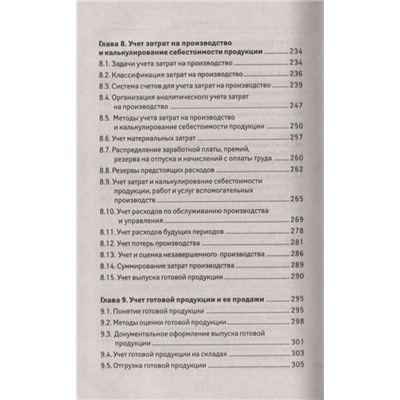 Глава 8. Учет затрат на производство и калькулирование себестоимости продукции 234

8.1. Задачи учета затрат на производство 234

8.2. Классификация затрат на производство 236

8.3. Система счетов для учета затрат на производство 239

8.4. Организация аналитического учета затрат на производство 247

8.5. Методы учета затрат на производство и калькулирование себестоимости продукции 250

8.6. Учет материальных затрат 257

8.7. Распределение заработной платы, премий, резерва на отпуска и начислений с оплаты труда 260

8.8. Резервы предстоящих расходов 262

8.9. Учет затрат и калькулирование себестоимости продукции, работ и услуг вспомогательных производств 265

8.10. Учет расходов по обслуживанию производства и управления 269

8.11. Учет расходов будущих периодов 278

8.12. Учет потерь производства 281

8.13. Учет и оценка незавершенного производства 286

8.14. Суммирование затрат производства 289

8.15. Учет выпуска готовой продукции 290

Глава 9. Учет готовой продукции и ее продажи 295

9.1. Понятие готовой продукции 295

9.2. Методы оценки готовой продукции 298

9.3. Документальное оформление выпуска готовой продукции 301

9.4. Учет готовой продукции на складах 303

9.5. Отгрузка готовой продукции 305